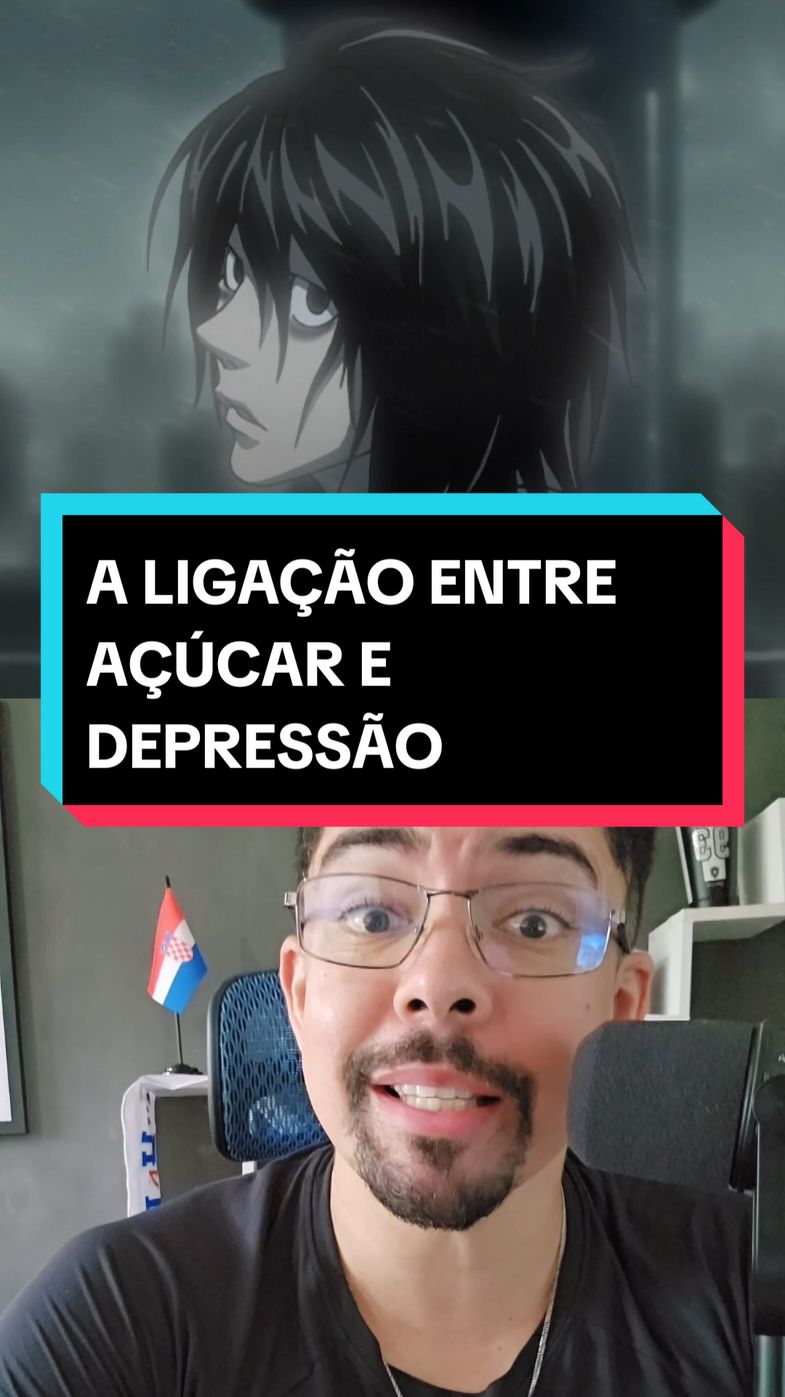 A LIGAÇÃO ENTRE AÇÚCAR E DEPRESSÃO